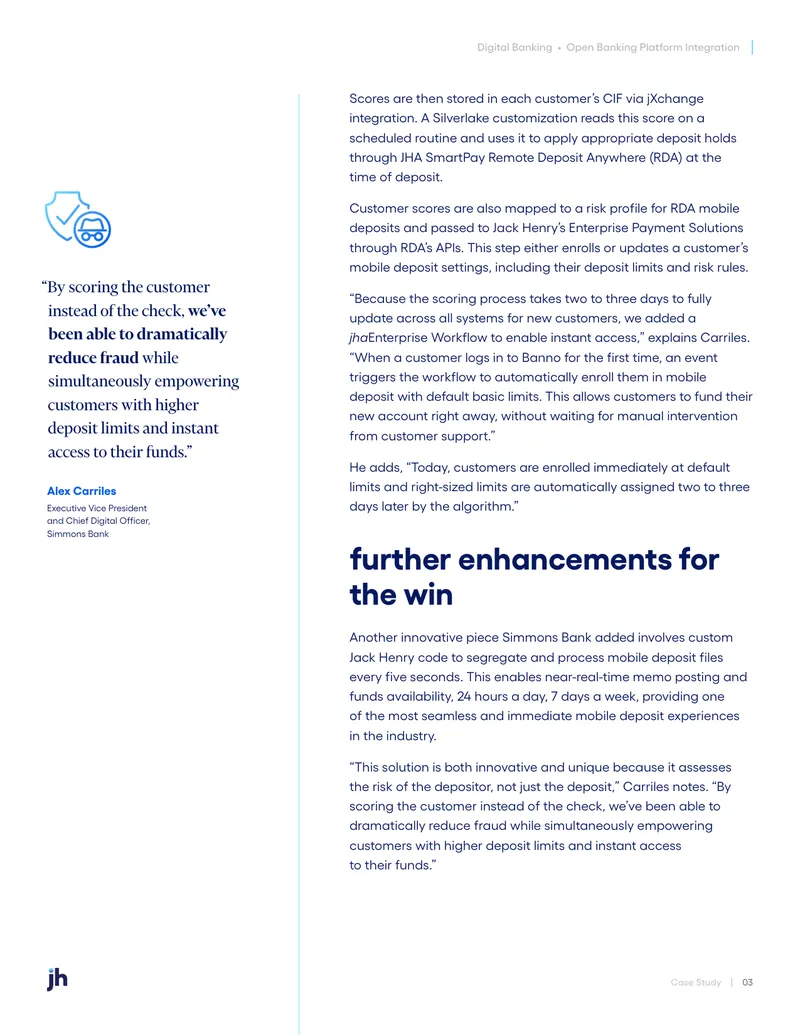 Digital Banking • Open Banking Platform Integration

“By scoring the customer instead of the check, we’ve been able to dramatically reduce fraud while simultaneously empowering customers with higher deposit limits and instant access to their funds.”

Alex Carriles
Executive Vice President and Chief Digital Officer, Simmons Bank

Scores are then stored in each customer’s CIF via jXchange integration. A Silverlake customization reads this score on a scheduled routine and uses it to apply appropriate deposit holds through JHA SmartPay Remote Deposit Anywhere (RDA) at the time of deposit.

Customer scores are also mapped to a risk profile for RDA mobile deposits and passed to Jack Henry’s Enterprise Payment Solutions through RDA’s APIs. This step either enrolls or updates a customer’s mobile deposit settings, including their deposit limits and risk rules.

“Because the scoring process takes two to three days to fully update across all systems for new customers, we added a jhaEnterprise Workflow to enable instant access,” explains Carriles. “When a customer logs in to Banno for the first time, an event triggers the workflow to automatically enroll them in mobile deposit with default basic limits. This allows customers to fund their new account right away, without waiting for manual intervention from customer support.”

He adds, “Today, customers are enrolled immediately at default limits and right-sized limits are automatically assigned two to three days later by the algorithm.”

further enhancements for the win

Another innovative piece Simmons Bank added involves custom Jack Henry code to segregate and process mobile deposit files every five seconds. This enables near-real-time memo posting and funds availability, 24 hours a day, 7 days a week, providing one of the most seamless and immediate mobile deposit experiences in the industry.

“This solution is both innovative and unique because it assesses the risk of the depositor, not just the deposit,” Carriles notes. “By scoring the customer instead of the check, we’ve been able to dramatically reduce fraud while simultaneously empowering customers with higher deposit limits and instant access to their funds.”

jh

Case Study | 03